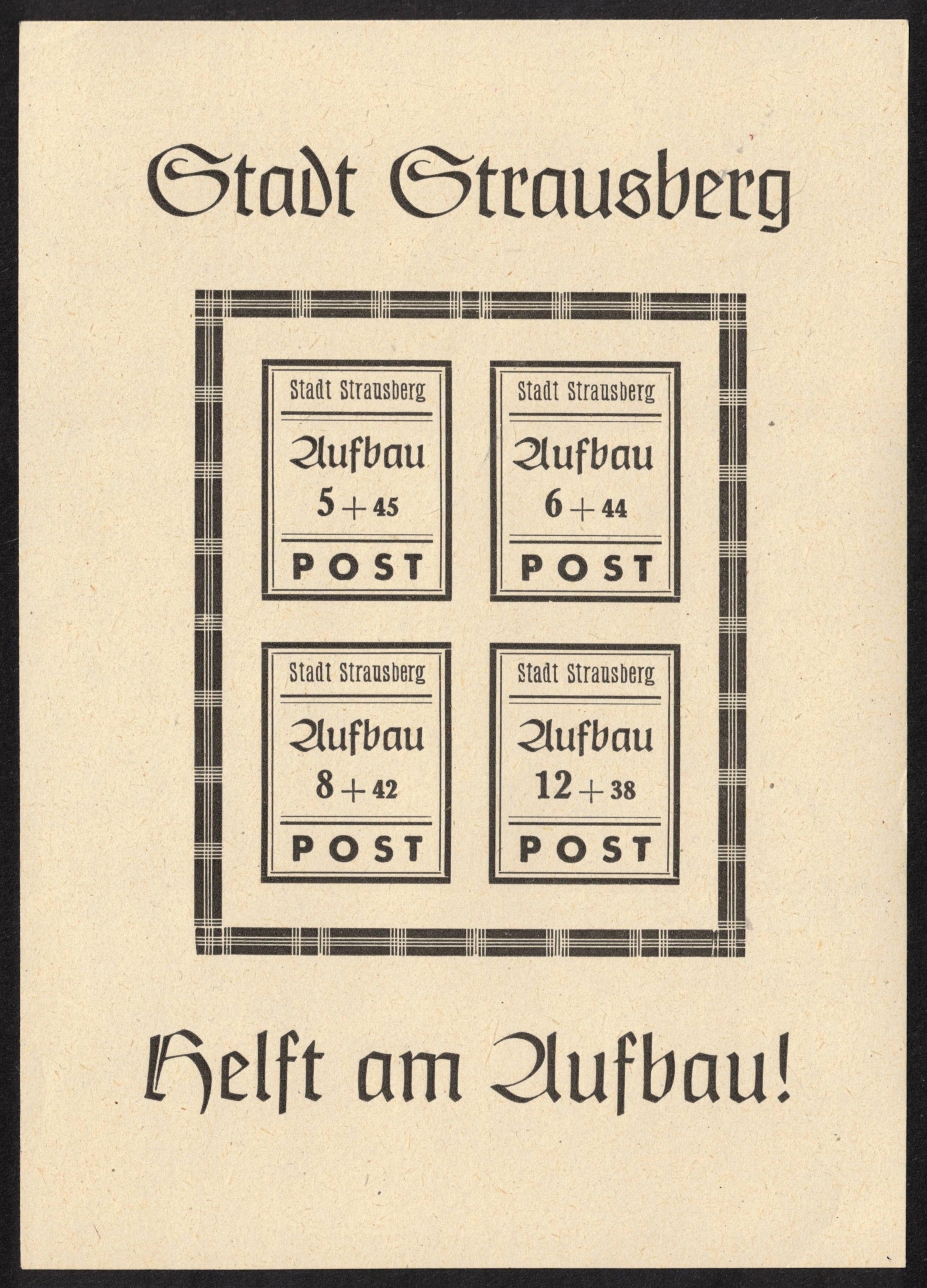 Stadt Strausberg

Stadt Strausberg

Aufbau

5 + 45

POST

Stadt Strausberg

Aufbau

6 + 44

POST

Stadt Strausberg

Aufbau

8 + 42

POST

Stadt Strausberg

Aufbau

12 + 38

POST

Helft am Aufbau!